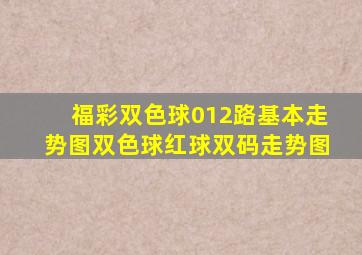 福彩双色球012路基本走势图双色球红球双码走势图